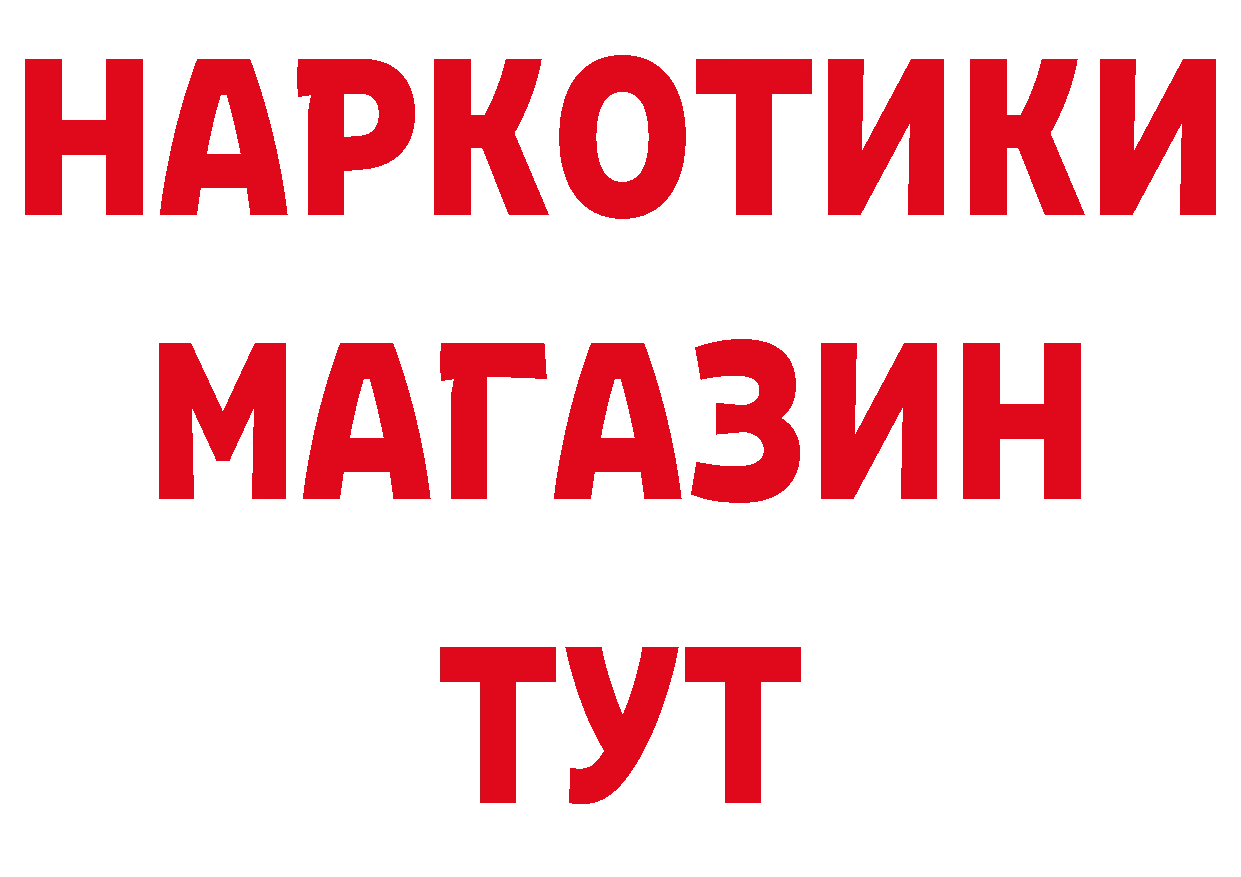 НАРКОТИКИ МАГАЗИН ТУТ